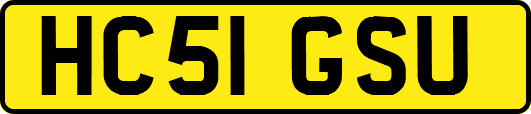 HC51 GSU